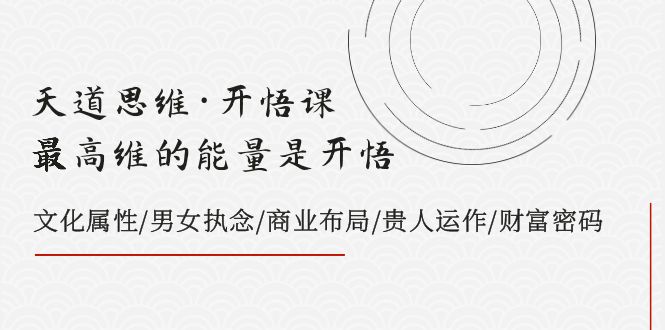 天道思维·开悟课
最高维的能量是开悟

文化属性/男女执念/商业布局/贵人运作/财富密码